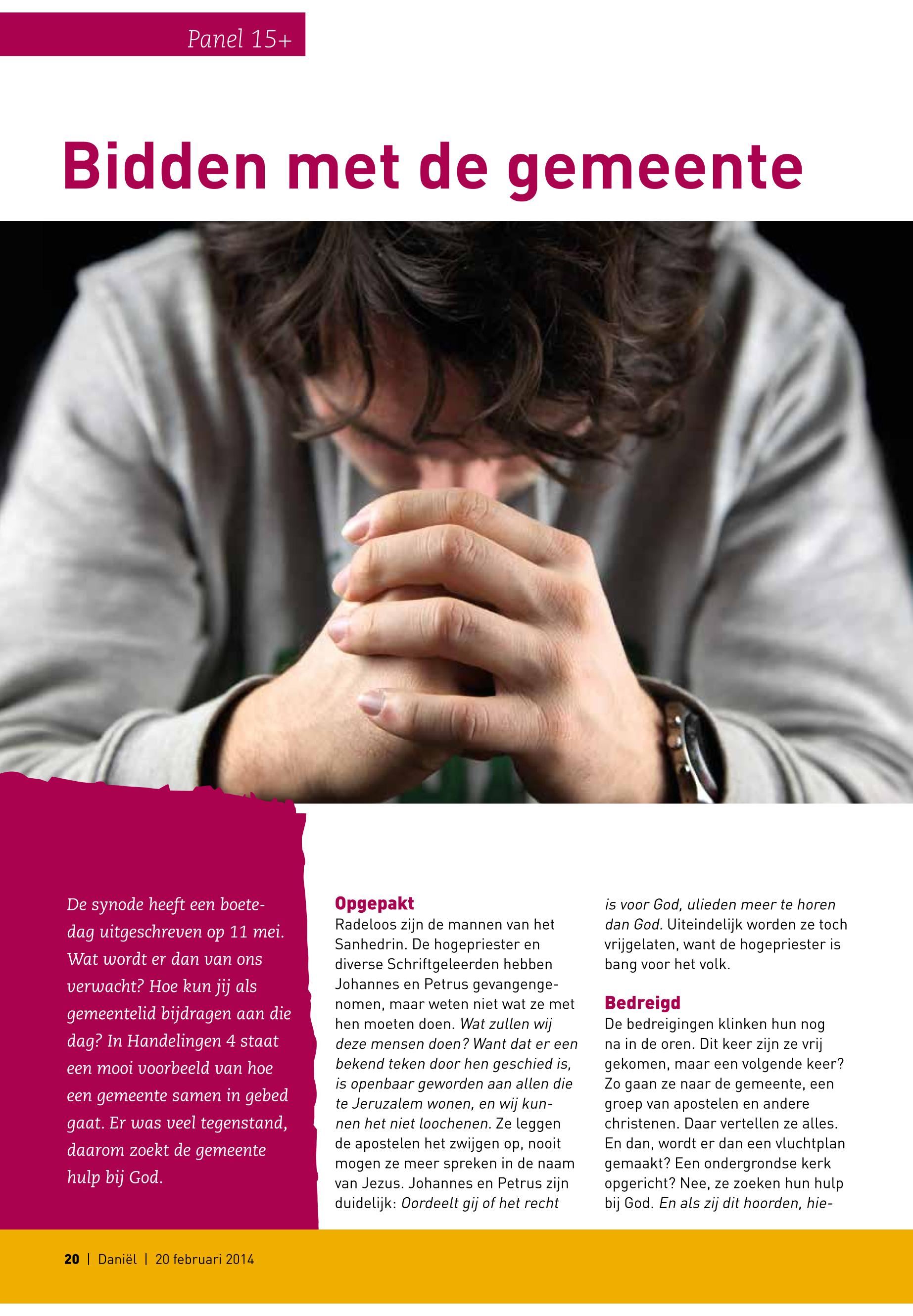 Panel 15+

Bidden met de gemeente

De synode heeft een boetedag uitgeschreven op 11 mei. Wat wordt er dan van ons verwacht? Hoe kun jij als gemeentelid bijdragen aan die dag? In Handelingen 4 staat een mooi voorbeeld van hoe een gemeente samen in gebed gaat. Er was veel tegenstand, daarom zoekt de gemeente hulp bij God.

Opgepakt
Radeloos zijn de mannen van het Sanhedrin. De hogepriester en diverse Schriftgeleerden hebben Johannes en Petrus gevangengenomen, maar weten niet wat ze met hen moeten doen. Wat zullen wij deze mensen doen? Want dat er een bekend teken door hen geschied is, is openbaar geworden aan allen die te Jeruzalem wonen, en wij kunnen het niet loochenen. Ze leggen de apostelen het zwijgen op, nooit mogen ze meer spreken in de naam van Jezus. Johannes en Petrus zijn duidelijk: Oordeelt gij of het recht is voor God, ulieden meer te horen dan God. Uiteindelijk worden ze toch vrijgelaten, want de hogepriester is bang voor het volk.

Bedreigd
De bedreigingen klinken hun nog na in de oren. Dit keer zijn ze vrij gekomen, maar een volgende keer? Zo gaan ze naar de gemeente, een groep van apostelen en andere christenen. Daar vertellen ze alles. En dan, wordt er dan een vluchtplan gemaakt? Een ondergrondse kerk opgericht? Nee, ze zoeken hun hulp bij God. En als zij dit hoorden, hie-

20 | Daniël | 20 februari 2014